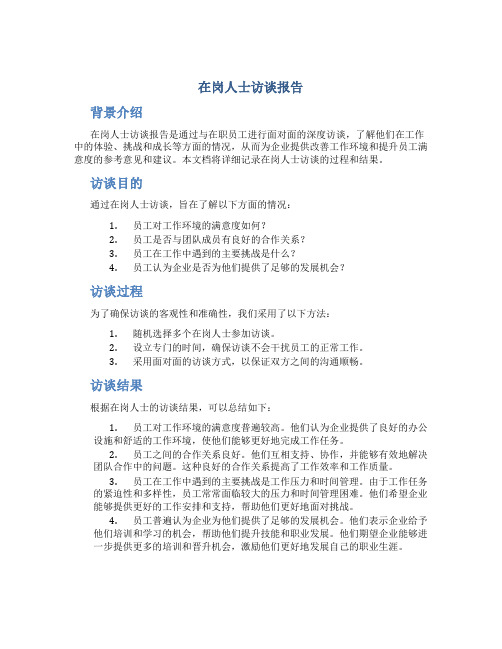 在岗人士访谈报告

背景介绍

在岗人士访谈报告是通过与在职员工进行面对面的深度访谈，了解他们在工作中的体验、挑战和成长等方面的情况，从而为企业提供改善工作环境和提升员工满意度的参考意见和建议。本文档将详细记录在岗人士访谈的过程和结果。

访谈目的

通过在岗人士访谈，旨在了解以下方面的情况：

1. 员工对工作环境的满意度如何？
2. 员工是否与团队成员有良好的合作关系？
3. 员工在工作中遇到的主要挑战是什么？
4. 员工认为企业是否为他们提供了足够的发展机会？

访谈过程

为了确保访谈的客观性和准确性，我们采用了以下方法：

1. 随机选择多个在岗人士参加访谈。
2. 设立专门的时间，确保访谈不会干扰员工的正常工作。
3. 采用面对面的访谈方式，以保证双方之间的沟通顺畅。

访谈结果

根据在岗人士的访谈结果，可以总结如下：

1. 员工对工作环境的满意度普遍较高。他们认为企业提供了良好的办公设施和舒适的工作环境，使他们能够更好地完成工作任务。

2. 员工之间的合作关系良好。他们互相支持、协作，并能够有效地解决团队合作中的问题。这种良好的合作关系提高了工作效率和工作质量。

3. 员工在工作中遇到的主要挑战是工作压力和时间管理。由于工作任务的紧迫性和多样性，员工常常面临较大的压力和时间管理困难。他们希望企业能够提供更好的工作安排和支持，帮助他们更好地面对挑战。

4. 员工普遍认为企业为他们提供了足够的发展机会。他们表示企业给予他们培训和学习的机会，帮助他们提升技能和职业发展。他们期望企业能够进一步提供更多的培训和晋升机会，激励他们更好地发展自己的职业生涯。